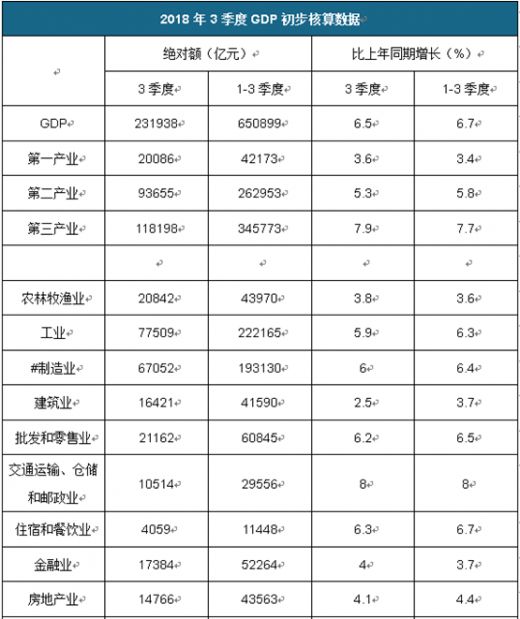 2018 年 3 季度 GDP 初步核算数据

| | 绝对额（亿元） | | 比上年同期增长（%） | |
|---|---|---|---|---|
| | 3 季度 | 1-3 季度 | 3 季度 | 1-3 季度 |
| GDP | 231938 | 650899 | 6.5 | 6.7 |
| 第一产业 | 20086 | 42173 | 3.6 | 3.4 |
| 第二产业 | 93655 | 262953 | 5.3 | 5.8 |
| 第三产业 | 118198 | 345773 | 7.9 | 7.7 |
| | | | | |
| 农林牧渔业 | 20842 | 43970 | 3.8 | 3.6 |
| 工业 | 77509 | 222165 | 5.9 | 6.3 |
| #制造业 | 67052 | 193130 | 6 | 6.4 |
| 建筑业 | 16421 | 41590 | 2.5 | 3.7 |
| 批发和零售业 | 21162 | 60845 | 6.2 | 6.5 |
| 交通运输、仓储和邮政业 | 10514 | 29556 | 8 | 8 |
| 住宿和餐饮业 | 4059 | 11448 | 6.3 | 6.7 |
| 金融业 | 17384 | 52264 | 4 | 3.7 |
| 房地产业 | 14766 | 43563 | 4.1 | 4.4 |